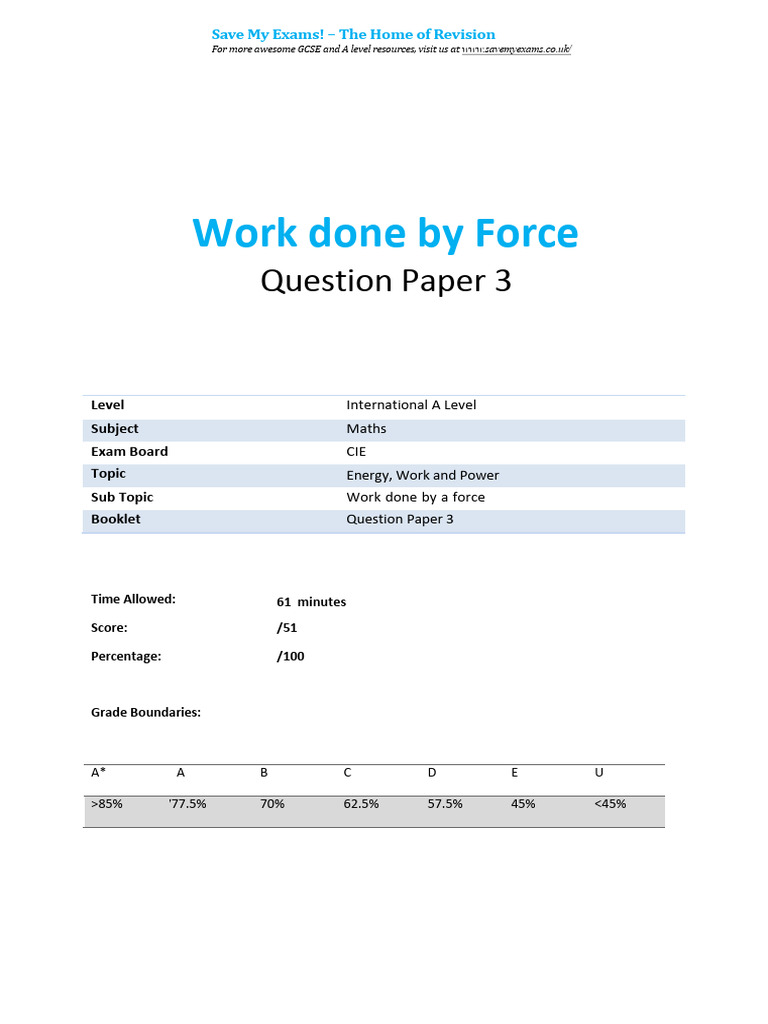 Save My Exams! – The Home of Revision
For more awesome GCSE and A level resources, visit us at www.savemyexams.co.uk/

Work done by Force
Question Paper 3

| Level | International A Level |
|---|---|
| Subject | Maths |
| Exam Board | CIE |
| Topic | Energy, Work and Power |
| Sub Topic | Work done by a force |
| Booklet | Question Paper 3 |

Time Allowed: 61 minutes
Score: /51
Percentage: /100

Grade Boundaries:

| A* | A | B | C | D | E | U |
|---|---|---|---|---|---|---|
| >85% | '77.5% | 70% | 62.5% | 57.5% | 45% | <45% |